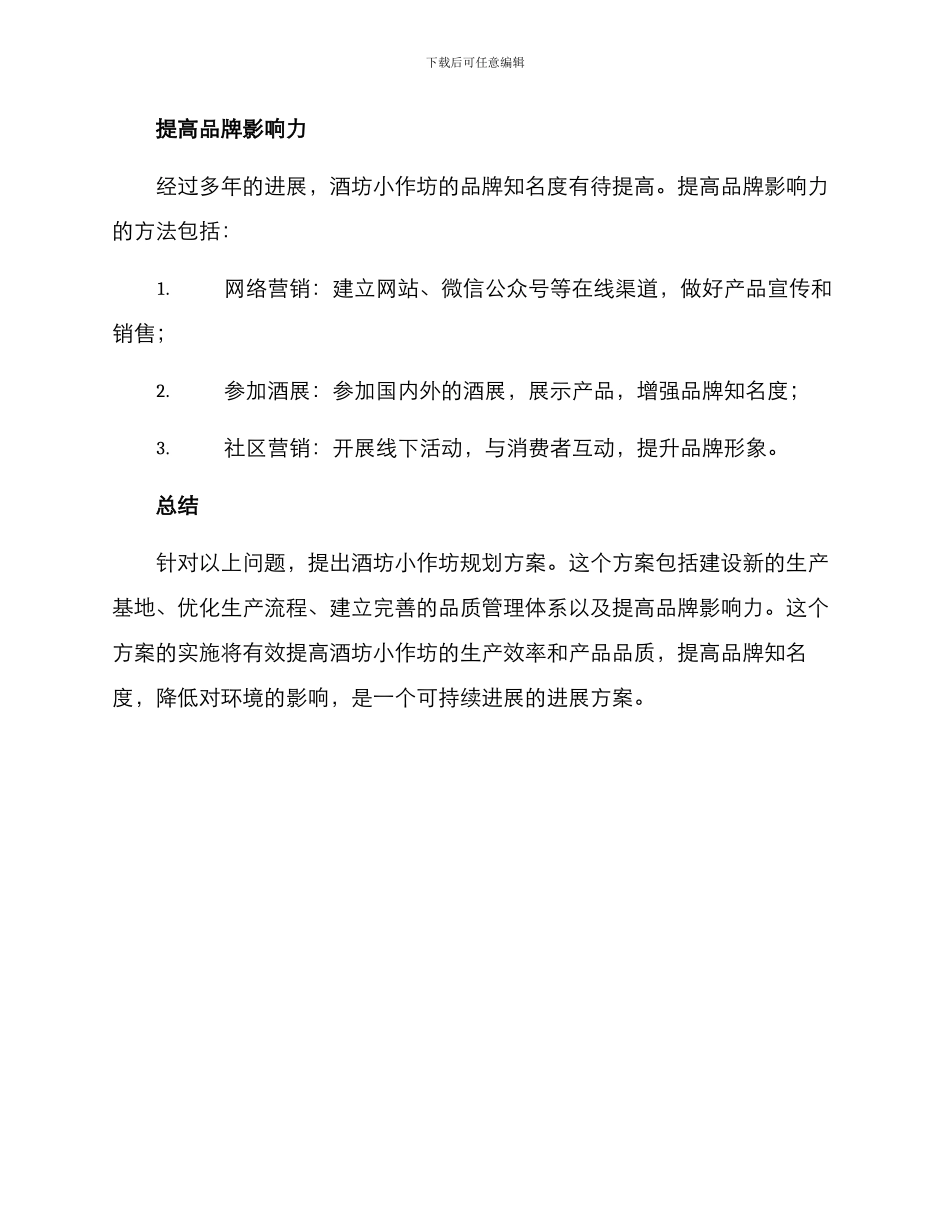 下载后可任意编辑

提高品牌影响力

经过多年的进展，酒坊小作坊的品牌知名度有待提高。提高品牌影响力的方法包括：

1. 网络营销：建立网站、微信公众号等在线渠道，做好产品宣传和销售；

2. 参加酒展：参加国内外的酒展，展示产品，增强品牌知名度；

3. 社区营销：开展线下活动，与消费者互动，提升品牌形象。

总结

针对以上问题，提出酒坊小作坊规划方案。这个方案包括建设新的生产基地、优化生产流程、建立完善的品质管理体系以及提高品牌影响力。这个方案的实施将有效提高酒坊小作坊的生产效率和产品品质，提高品牌知名度，降低对环境的影响，是一个可持续进展的进展方案。